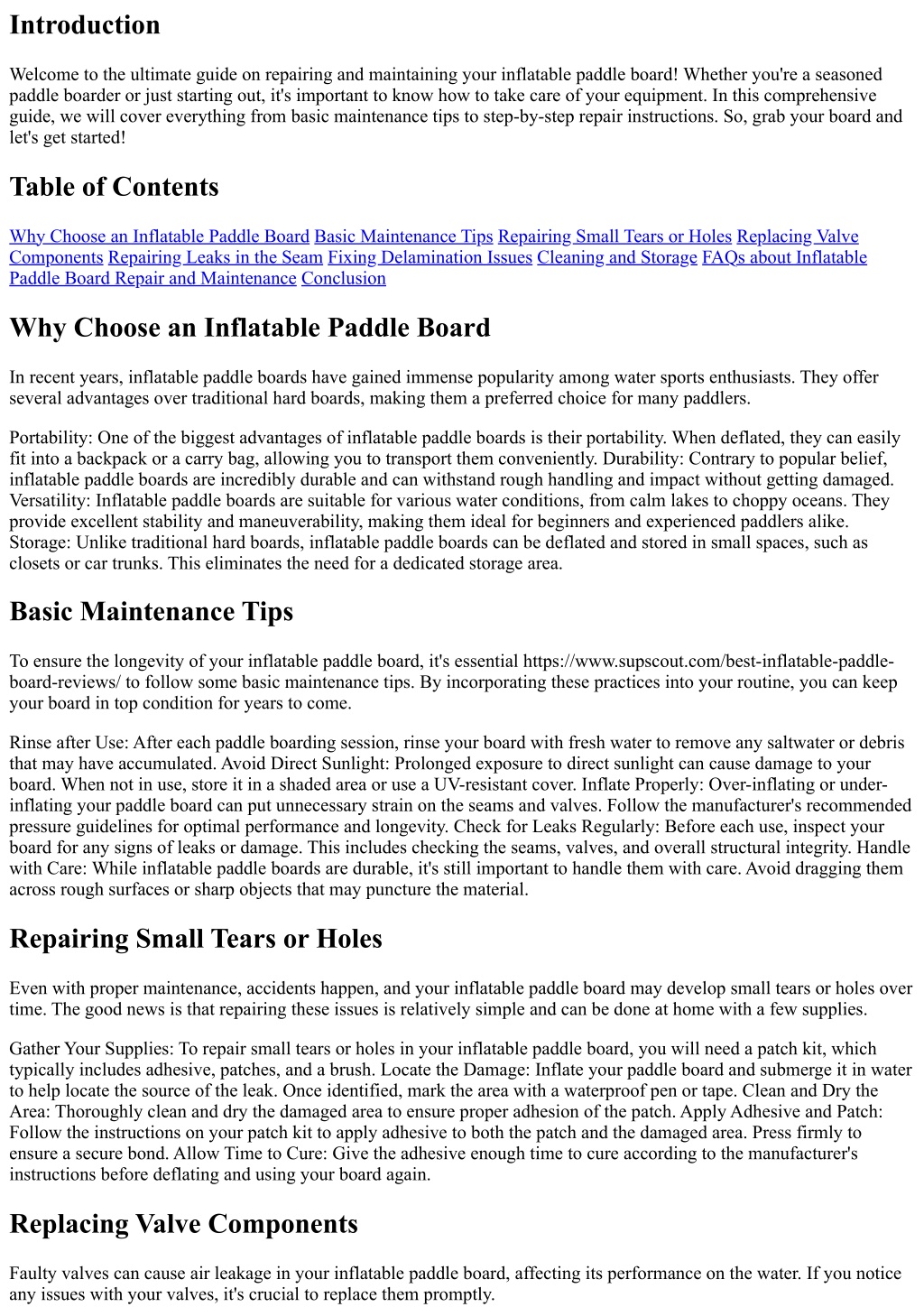 Introduction

Welcome to the ultimate guide on repairing and maintaining your inflatable paddle board! Whether you're a seasoned paddle boarder or just starting out, it's important to know how to take care of your equipment. In this comprehensive guide, we will cover everything from basic maintenance tips to step-by-step repair instructions. So, grab your board and let's get started!

Table of Contents

Why Choose an Inflatable Paddle Board Basic Maintenance Tips Repairing Small Tears or Holes Replacing Valve Components Repairing Leaks in the Seam Fixing Delamination Issues Cleaning and Storage FAQs about Inflatable Paddle Board Repair and Maintenance Conclusion

Why Choose an Inflatable Paddle Board

In recent years, inflatable paddle boards have gained immense popularity among water sports enthusiasts. They offer several advantages over traditional hard boards, making them a preferred choice for many paddlers.

Portability: One of the biggest advantages of inflatable paddle boards is their portability. When deflated, they can easily fit into a backpack or a carry bag, allowing you to transport them conveniently. Durability: Contrary to popular belief, inflatable paddle boards are incredibly durable and can withstand rough handling and impact without getting damaged. Versatility: Inflatable paddle boards are suitable for various water conditions, from calm lakes to choppy oceans. They provide excellent stability and maneuverability, making them ideal for beginners and experienced paddlers alike. Storage: Unlike traditional hard boards, inflatable paddle boards can be deflated and stored in small spaces, such as closets or car trunks. This eliminates the need for a dedicated storage area.

Basic Maintenance Tips

To ensure the longevity of your inflatable paddle board, it's essential https://www.supscout.com/best-inflatable-paddle-board-reviews/ to follow some basic maintenance tips. By incorporating these practices into your routine, you can keep your board in top condition for years to come.

Rinse after Use: After each paddle boarding session, rinse your board with fresh water to remove any saltwater or debris that may have accumulated. Avoid Direct Sunlight: Prolonged exposure to direct sunlight can cause damage to your board. When not in use, store it in a shaded area or use a UV-resistant cover. Inflate Properly: Over-inflating or under-inflating your paddle board can put unnecessary strain on the seams and valves. Follow the manufacturer's recommended pressure guidelines for optimal performance and longevity. Check for Leaks Regularly: Before each use, inspect your board for any signs of leaks or damage. This includes checking the seams, valves, and overall structural integrity. Handle with Care: While inflatable paddle boards are durable, it's still important to handle them with care. Avoid dragging them across rough surfaces or sharp objects that may puncture the material.

Repairing Small Tears or Holes

Even with proper maintenance, accidents happen, and your inflatable paddle board may develop small tears or holes over time. The good news is that repairing these issues is relatively simple and can be done at home with a few supplies.

Gather Your Supplies: To repair small tears or holes in your inflatable paddle board, you will need a patch kit, which typically includes adhesive, patches, and a brush. Locate the Damage: Inflate your paddle board and submerge it in water to help locate the source of the leak. Once identified, mark the area with a waterproof pen or tape. Clean and Dry the Area: Thoroughly clean and dry the damaged area to ensure proper adhesion of the patch. Apply Adhesive and Patch: Follow the instructions on your patch kit to apply adhesive to both the patch and the damaged area. Press firmly to ensure a secure bond. Allow Time to Cure: Give the adhesive enough time to cure according to the manufacturer's instructions before deflating and using your board again.

Replacing Valve Components

Faulty valves can cause air leakage in your inflatable paddle board, affecting its performance on the water. If you notice any issues with your valves, it's crucial to replace them promptly.